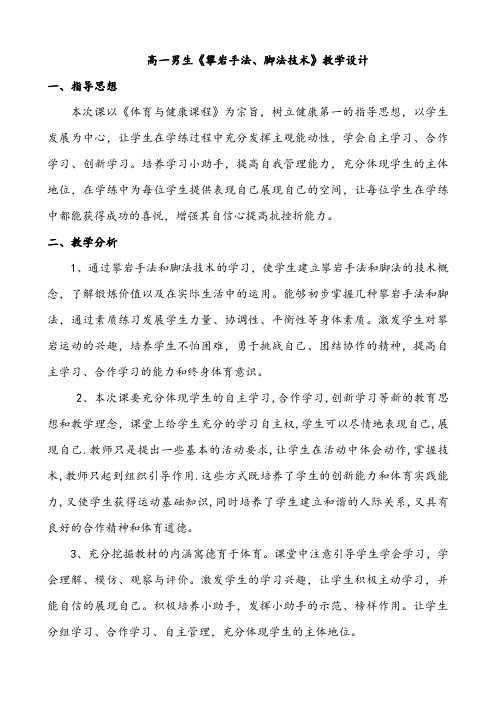 高一男生《攀岩手法、脚法技术》教学设计

一、指导思想

本次课以《体育与健康课程》为宗旨，树立健康第一的指导思想，以学生发展为中心，让学生在学练过程中充分发挥主观能动性，学会自主学习、合作学习、创新学习。培养学习小助手，提高自我管理能力，充分体现学生的主体地位，在学练中为每位学生提供表现自己展现自己的空间，让每位学生在学练中都能获得成功的喜悦，增强其自信心提高抗挫折能力。

二、教学分析

1、通过攀岩手法和脚法技术的学习，使学生建立攀岩手法和脚法的技术概念，了解锻炼价值以及在实际生活中的运用。能够初步掌握几种攀岩手法和脚法，通过素质练习发展学生力量、协调性、平衡性等身体素质。激发学生对攀岩运动的兴趣，培养学生不怕困难，勇于挑战自己、团结协作的精神，提高自主学习、合作学习的能力和终身体育意识。

2、本次课要充分体现学生的自主学习，合作学习，创新学习等新的教育思想和教学理念，课堂上给学生充分的学习自主权，学生可以尽情地表现自己，展现自己.教师只是提出一些基本的活动要求，让学生在活动中体会动作，掌握技术，教师只起到组织引导作用.这些方式既培养了学生的创新能力和体育实践能力，又使学生获得运动基础知识，同时培养了学生建立和谐的人际关系，又具有良好的合作精神和体育道德。

3、充分挖掘教材的内涵寓德育于体育。课堂中注意引导学生学会学习，学会理解、模仿、观察与评价。激发学生的学习兴趣，让学生积极主动学习，并能自信的展现自己。积极培养小助手，发挥小助手的示范、榜样作用。让学生分组学习、合作学习、自主管理，充分体现学生的主体地位。